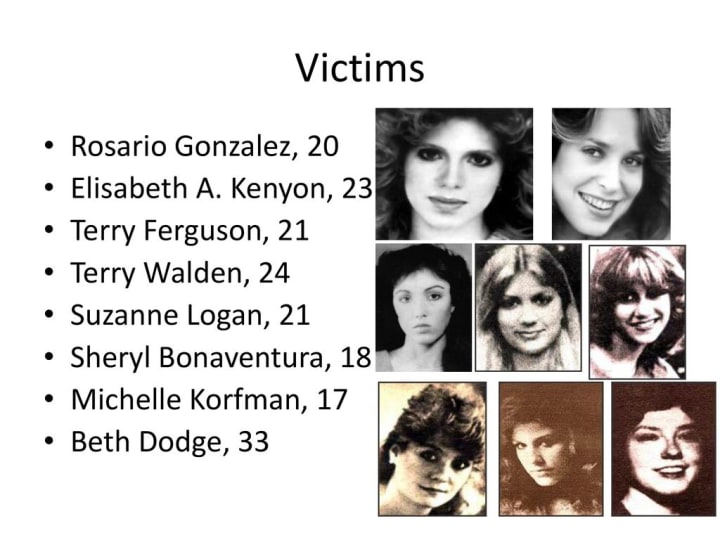 Victims

• Rosario Gonzalez, 20
• Elisabeth A. Kenyon, 23
• Terry Ferguson, 21
• Terry Walden, 24
• Suzanne Logan, 21
• Sheryl Bonaventura, 18
• Michelle Korfman, 17
• Beth Dodge, 33